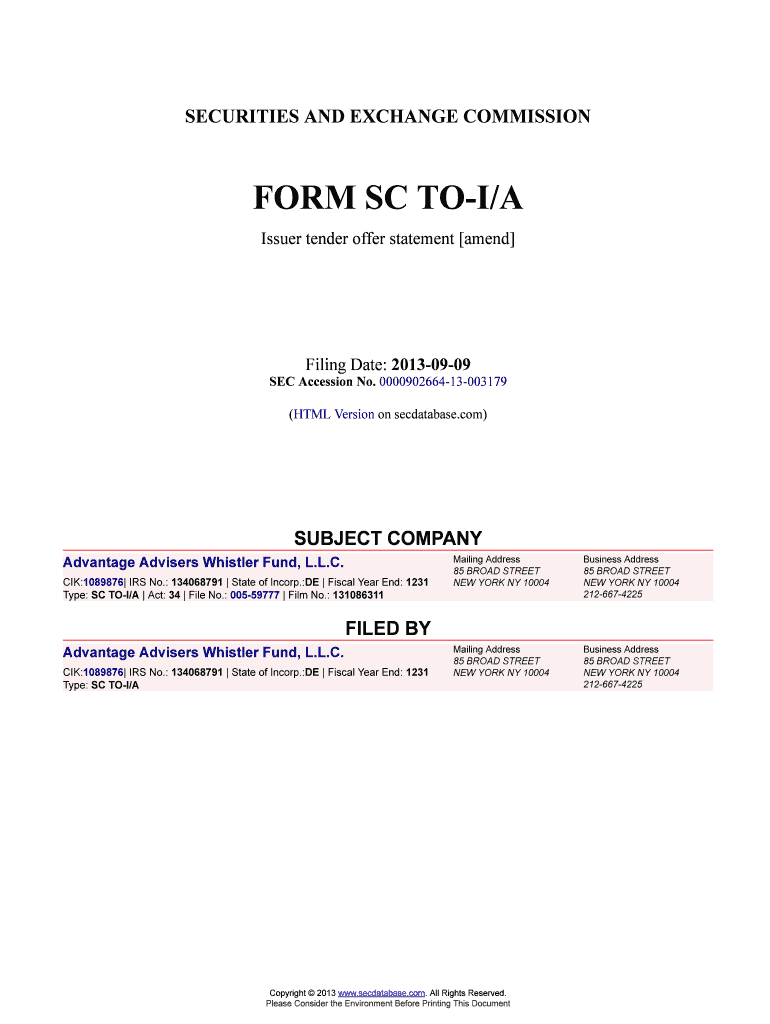 SECURITIES AND EXCHANGE COMMISSION

FORM SC TO-I/A

Issuer tender offer statement [amend]

Filing Date: 2013-09-09
SEC Accession No. 0000902664-13-003179

(HTML Version on secdatabase.com)

SUBJECT COMPANY

Advantage Advisers Whistler Fund, L.L.C.
CIK:1089876| IRS No.: 134068791 | State of Incorp.:DE | Fiscal Year End: 1231
Type: SC TO-I/A | Act: 34 | File No.: 005-59777 | Film No.: 131086311

Mailing Address
85 BROAD STREET
NEW YORK NY 10004

Business Address
85 BROAD STREET
NEW YORK NY 10004
212-667-4225

FILED BY

Advantage Advisers Whistler Fund, L.L.C.
CIK:1089876| IRS No.: 134068791 | State of Incorp.:DE | Fiscal Year End: 1231
Type: SC TO-I/A

Mailing Address
85 BROAD STREET
NEW YORK NY 10004

Business Address
85 BROAD STREET
NEW YORK NY 10004
212-667-4225

Copyright © 2013 www.secdatabase.com. All Rights Reserved.
Please Consider the Environment Before Printing This Document